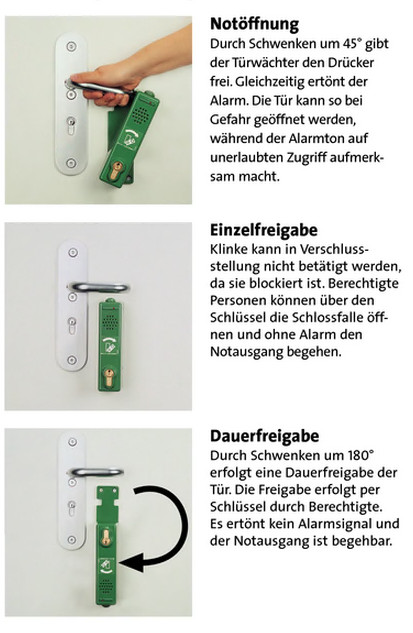 **Notöffnung**
Durch Schwenken um 45° gibt der Türwächter den Drücker frei. Gleichzeitig ertönt der Alarm. Die Tür kann so bei Gefahr geöffnet werden, während der Alarmton auf unerlaubten Zugriff aufmerksam macht.

**Einzelfreigabe**
Klinke kann in Verschlussstellung nicht betätigt werden, da sie blockiert ist. Berechtigte Personen können über den Schlüssel die Schlossfalle öffnen und ohne Alarm den Notausgang begehen.

**Dauerfreigabe**
Durch Schwenken um 180° erfolgt eine Dauerfreigabe der Tür. Die Freigabe erfolgt per Schlüssel durch Berechtigte. Es ertönt kein Alarmsignal und der Notausgang ist begehbar.